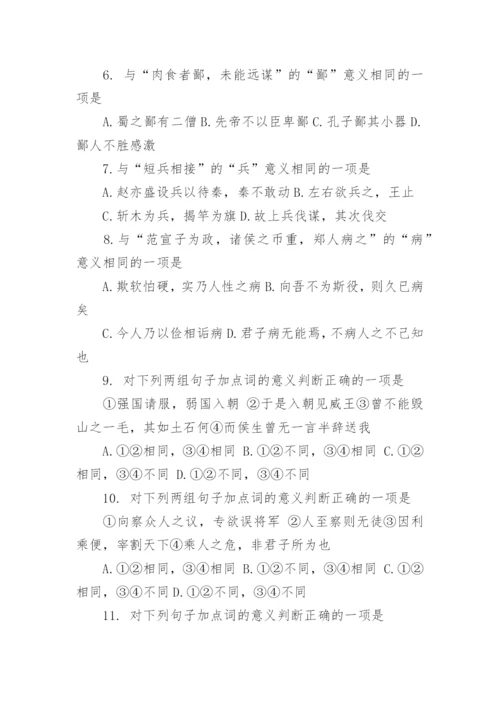 6. 与“肉食者鄙，未能远谋”的“鄙”意义相同的一项是

A. 蜀之鄙有二僧 B. 先帝不以臣卑鄙 C. 孔子鄙其小器 D. 鄙人不胜感激

7. 与“短兵相接”的“兵”意义相同的一项是

A. 赵亦盛设兵以待秦，秦不敢动 B. 左右欲兵之，王止

C. 斩木为兵，揭竿为旗 D. 故上兵伐谋，其次伐交

8. 与“范宣子为政，诸侯之币重，郑人病之”的“病”意义相同的一项是

A. 欺软怕硬，实乃人性之病 B. 向吾不为斯役，则久已病矣

C. 今人乃以俭相诟病 D. 君子病无能焉，不病人之不己知也

9. 对下列两组句子加点词的意义判断正确的一项是

①强国请服，弱国入朝 ②于是入朝见威王③曾不能毁山之一毛，其如土石何④而侯生曾无一言半辞送我

A. ①②相同，③④相同 B. ①②不同，③④相同 C. ①②相同，③④不同 D. ①②不同，③④不同

10. 对下列两组句子加点词的意义判断正确的一项是

①向察众人之议，专欲误将军 ②人至察则无徒③因利乘便，宰割天下④乘人之危，非君子所为也

A. ①②相同，③④相同 B. ①②不同，③④相同 C. ①②相同，③④不同 D. ①②不同，③④不同

11. 对下列句子加点词的意义判断正确的一项是